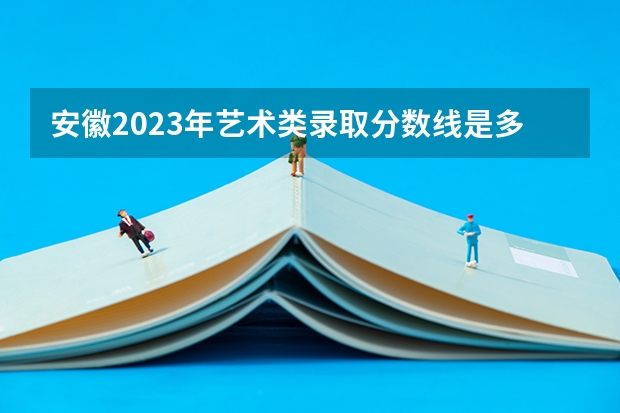 安徽2023年艺术类录取分数线是多